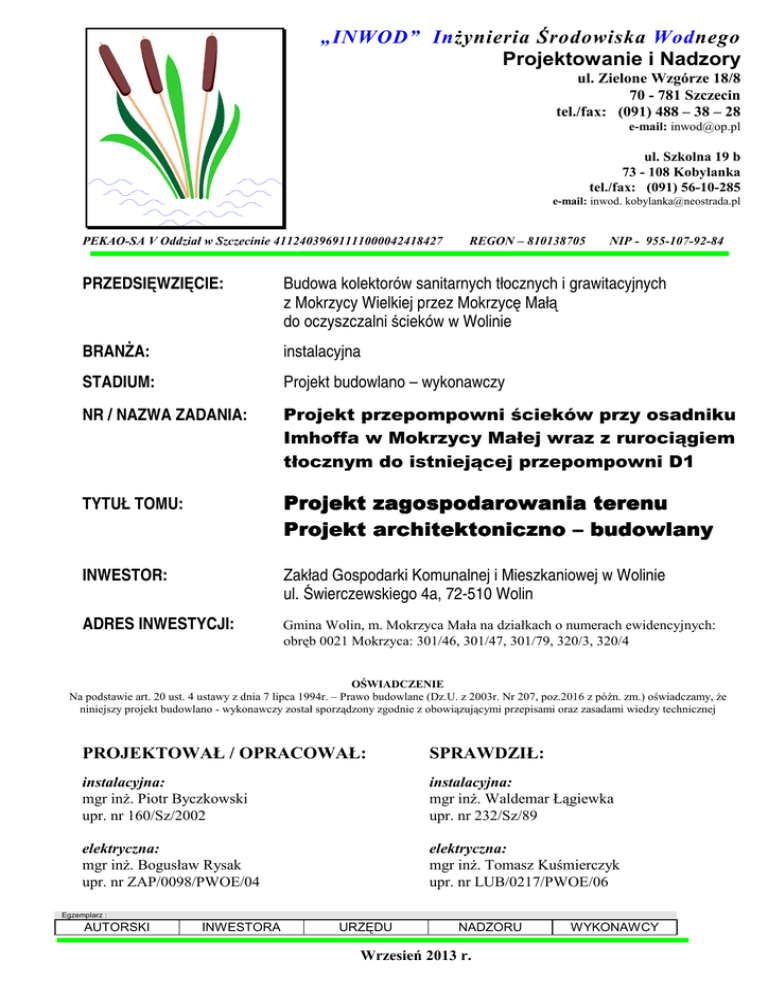 „INWOD” Inżynieria Środowiska Wodnego
Projektowanie i Nadzory
ul. Zielone Wzgórze 18/8
70 - 781 Szczecin
tel./fax: (091) 488 – 38 – 28
e-mail: inwod@op.pl

ul. Szkolna 19 b
73 - 108 Kobylanka
tel./fax: (091) 56-10-285
e-mail: inwod. kobylanka@neostrada.pl

PEKAO-SA V Oddział w Szczecinie 41124039691111000042418427 REGON – 810138705 NIP - 955-107-92-84

PRZEDSIĘWZIĘCIE: Budowa kolektorów sanitarnych tłocznych i grawitacyjnych z Mokrzycy Wielkiej przez Mokrzycę Małą do oczyszczalni ścieków w Wolinie

BRANŻA: instalacyjna

STADIUM: Projekt budowlano – wykonawczy

NR / NAZWA ZADANIA: Projekt przepompowni ścieków przy osadniku Imhoffa w Mokrzycy Małej wraz z rurociągiem tłocznym do istniejącej przepompowni D1

TYTUŁ TOMU: Projekt zagospodarowania terenu
Projekt architektoniczno – budowlany

INWESTOR: Zakład Gospodarki Komunalnej i Mieszkaniowej w Wolinie
ul. Świerczewskiego 4a, 72-510 Wolin

ADRES INWESTYCJI: Gmina Wolin, m. Mokrzyca Mała na działkach o numerach ewidencyjnych: obręb 0021 Mokrzyca: 301/46, 301/47, 301/79, 320/3, 320/4

OŚWIADCZENIE
Na podstawie art. 20 ust. 4 ustawy z dnia 7 lipca 1994r. – Prawo budowlane (Dz.U. z 2003r. Nr 207, poz.2016 z późn. zm.) oświadczamy, że niniejszy projekt budowlano - wykonawczy został sporządzony zgodnie z obowiązującymi przepisami oraz zasadami wiedzy technicznej

PROJEKTOWAŁ / OPRACOWAŁ:

instalacyjna:
mgr inż. Piotr Byczkowski
upr. nr 160/Sz/2002

elektryczna:
mgr inż. Bogusław Rysak
upr. nr ZAP/0098/PWOE/04

SPRAWDZIŁ:

instalacyjna:
mgr inż. Waldemar Łągiewka
upr. nr 232/Sz/89

elektryczna:
mgr inż. Tomasz Kuśmierczyk
upr. nr LUB/0217/PWOE/06

Egzemplarz :
| AUTORSKI | INWESTORA | URZĘDU | NADZORU | WYKONAWCY |
|---|---|---|---|---|

Wrzesień 2013 r.